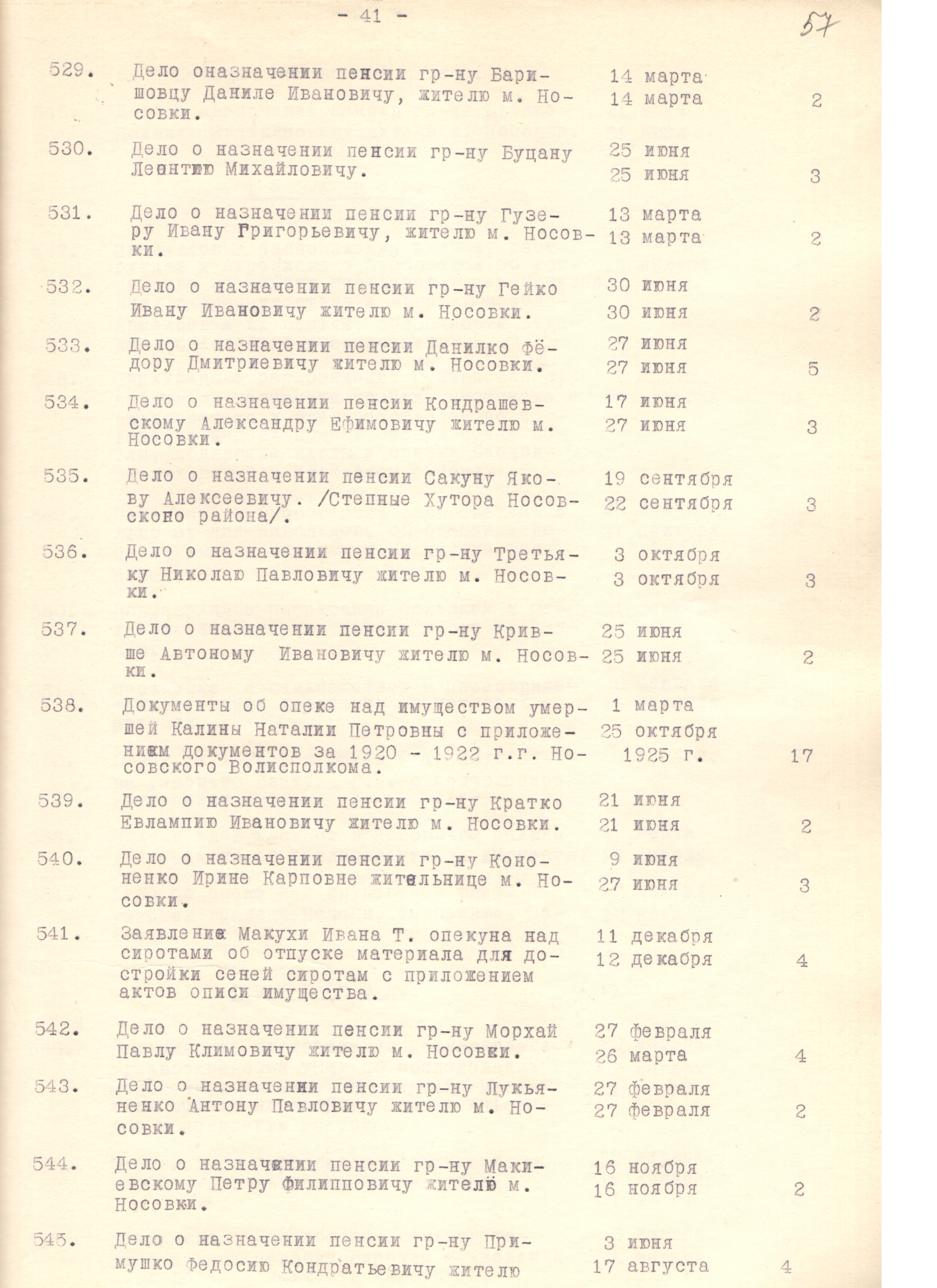 - 41 -

57

| | | | |
|---|---|---|---|
| 529. | Дело оназначении пенсии гр-ну Баришовцу Даниле Ивановичу, жителю м. Носовки. | 14 марта 14 марта | 2 |
| 530. | Дело о назначении пенсии гр-ну Буцану Леонтию Михайловичу. | 25 июня 25 июня | 3 |
| 531. | Дело о назначении пенсии гр-ну Гузеру Ивану Григорьевичу, жителю м. Носовки. | 13 марта 13 марта | 2 |
| 532. | Дело о назначении пенсии гр-ну Гейко Ивану Ивановичу жителю м. Носовки. | 30 июня 30 июня | 2 |
| 533. | Дело о назначении пенсии Данилко Фёдору Дмитриевичу жителю м. Носовки. | 27 июня 27 июня | 5 |
| 534. | Дело о назначении пенсии Кондрашевскому Александру Ефимовичу жителю м. Носовки. | 17 июня 27 июня | 3 |
| 535. | Дело о назначении пенсии Сакуну Якову Алексеевичу. /Степные Хутора Носовсконо района/. | 19 сентября 22 сентября | 3 |
| 536. | Дело о назначении пенсии гр-ну Третьяку Николаю Павловичу жителю м. Носовки. | 3 октября 3 октября | 3 |
| 537. | Дело о назначении пенсии гр-ну Кривше Автоному Ивановичу жителю м. Носовки. | 25 июня 25 июня | 2 |
| 538. | Документы об опеке над имуществом умершей Калины Наталии Петровны с приложением документов за 1920 - 1922 г.г. Носовского Волисполкома. | 1 марта 25 октября 1925 г. | 17 |
| 539. | Дело о назначении пенсии гр-ну Кратко Евлампию Ивановичу жителю м. Носовки. | 21 июня 21 июня | 2 |
| 540. | Дело о назначении пенсии гр-ну Кононенко Ирине Карповне жительнице м. Носовки. | 9 июня 27 июня | 3 |
| 541. | Заявление Макухи Ивана Т. опекуна над сиротами об отпуске материала для достройки сеней сиротам с приложением актов описи имущества. | 11 декабря 12 декабря | 4 |
| 542. | Дело о назначении пенсии гр-ну Морхай Павлу Климовичу жителю м. Носовки. | 27 февраля 26 марта | 4 |
| 543. | Дело о назначении пенсии гр-ну Лукьяненко Антону Павловичу жителю м. Носовки. | 27 февраля 27 февраля | 2 |
| 544. | Дело о назначении пенсии гр-ну Макиевскому Петру Филипповичу жителю м. Носовки. | 16 ноября 16 ноября | 2 |
| 545. | Дело о назначении пенсии гр-ну Примушко Федосию Кондратьевичу жителю | 3 июня 17 августа | 4 |